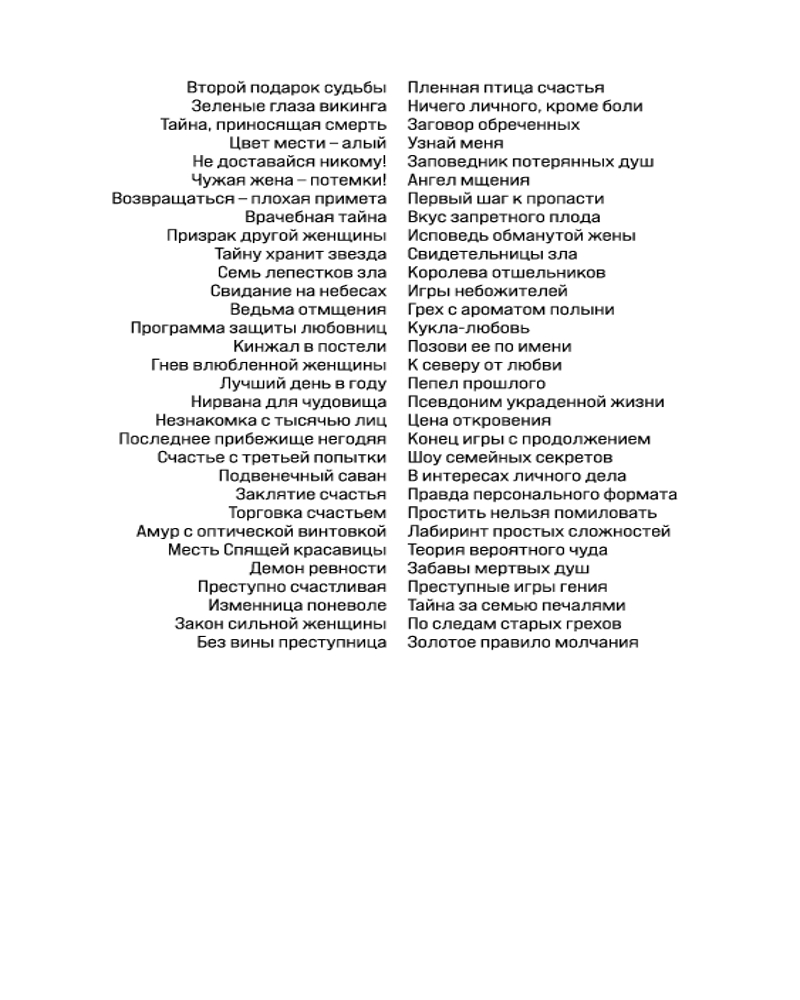 Второй подарок судьбы
Зеленые глаза викинга
Тайна, приносящая смерть
Цвет мести – алый
Не доставайся никому!
Чужая жена – потемки!
Возвращаться – плохая примета
Врачебная тайна
Призрак другой женщины
Тайну хранит звезда
Семь лепестков зла
Свидание на небесах
Ведьма отмщения
Программа защиты любовниц
Кинжал в постели
Гнев влюбленной женщины
Лучший день в году
Нирвана для чудовища
Незнакомка с тысячью лиц
Последнее прибежище негодяя
Счастье с третьей попытки
Подвенечный саван
Заклятие счастья
Торговка счастьем
Амур с оптической винтовкой
Месть Спящей красавицы
Демон ревности
Преступно счастливая
Изменница поневоле
Закон сильной женщины
Без вины преступница

Пленная птица счастья
Ничего личного, кроме боли
Заговор обреченных
Узнай меня
Заповедник потерянных душ
Ангел мщения
Первый шаг к пропасти
Вкус запретного плода
Исповедь обманутой жены
Свидетельницы зла
Королева отшельников
Игры небожителей
Грех с ароматом полыни
Кукла-любовь
Позови ее по имени
К северу от любви
Пепел прошлого
Псевдоним украденной жизни
Цена откровения
Конец игры с продолжением
Шоу семейных секретов
В интересах личного дела
Правда персонального формата
Простить нельзя помиловать
Лабиринт простых сложностей
Теория вероятного чуда
Забавы мертвых душ
Преступные игры гения
Тайна за семью печалями
По следам старых грехов
Золотое правило молчания